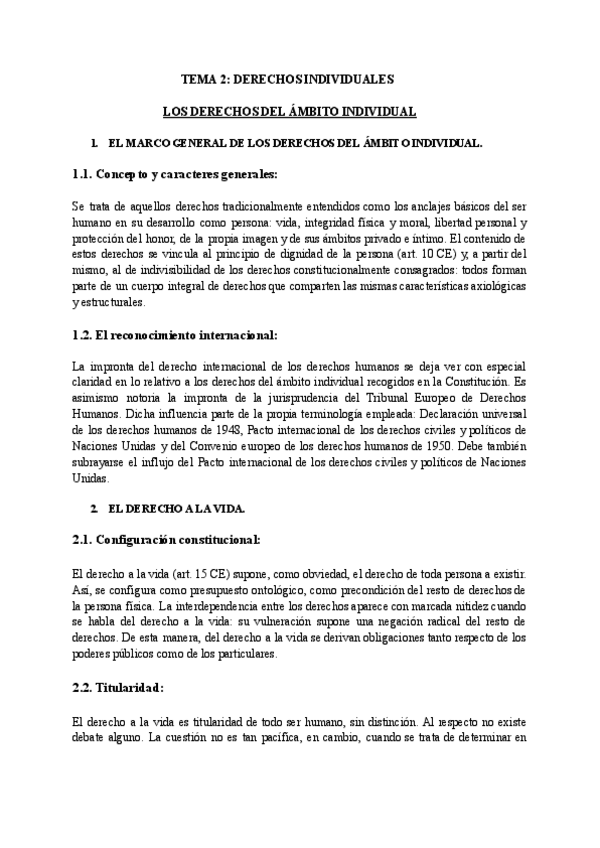 TEMA 2: DERECHOS INDIVIDUALES

LOS DERECHOS DEL ÁMBITO INDIVIDUAL

1. EL MARCO GENERAL DE LOS DERECHOS DEL ÁMBITO INDIVIDUAL.

1.1. Concepto y caracteres generales:

Se trata de aquellos derechos tradicionalmente entendidos como los anclajes básicos del ser humano en su desarrollo como persona: vida, integridad física y moral, libertad personal y protección del honor, de la propia imagen y de sus ámbitos privado e íntimo. El contenido de estos derechos se vincula al principio de dignidad de la persona (art. 10 CE) y, a partir del mismo, al de indivisibilidad de los derechos constitucionalmente consagrados: todos forman parte de un cuerpo integral de derechos que comparten las mismas características axiológicas y estructurales.

1.2. El reconocimiento internacional:

La impronta del derecho internacional de los derechos humanos se deja ver con especial claridad en lo relativo a los derechos del ámbito individual recogidos en la Constitución. Es asimismo notoria la impronta de la jurisprudencia del Tribunal Europeo de Derechos Humanos. Dicha influencia parte de la propia terminología empleada: Declaración universal de los derechos humanos de 1948, Pacto internacional de los derechos civiles y políticos de Naciones Unidas y del Convenio europeo de los derechos humanos de 1950. Debe también subrayarse el influjo del Pacto internacional de los derechos civiles y políticos de Naciones Unidas.

2. EL DERECHO A LA VIDA.

2.1. Configuración constitucional:

El derecho a la vida (art. 15 CE) supone, como obviedad, el derecho de toda persona a existir. Así, se configura como presupuesto ontológico, como precondición del resto de derechos de la persona física. La interdependencia entre los derechos aparece con marcada nitidez cuando se habla del derecho a la vida: su vulneración supone una negación radical del resto de derechos. De esta manera, del derecho a la vida se derivan obligaciones tanto respecto de los poderes públicos como de los particulares.

2.2. Titularidad:

El derecho a la vida es titularidad de todo ser humano, sin distinción. Al respecto no existe debate alguno. La cuestión no es tan pacífica, en cambio, cuando se trata de determinar en